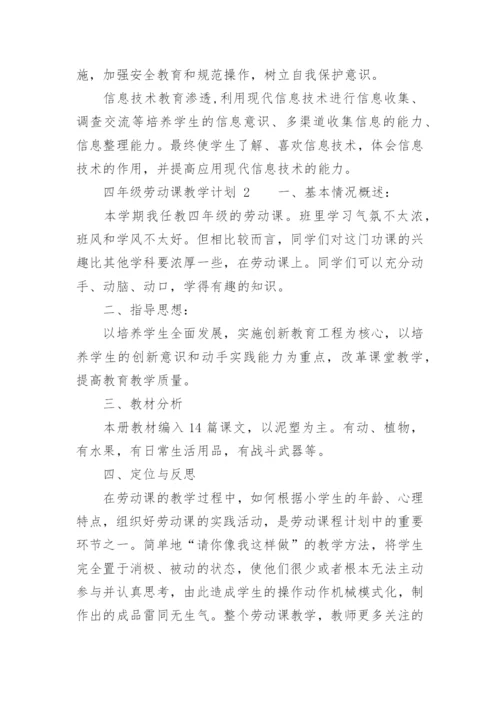 施，加强安全教育和规范操作，树立自我保护意识。

信息技术教育渗透，利用现代信息技术进行信息收集、调查交流等培养学生的信息意识、多渠道收集信息的能力、信息整理能力。最终使学生了解、喜欢信息技术，体会信息技术的作用，并提高应用现代信息技术的能力。

四年级劳动课教学计划 2　　一、基本情况概述：

本学期我任教四年级的劳动课。班里学习气氛不太浓，班风和学风不太好。但相比较而言，同学们对这门功课的兴趣比其他学科要浓厚一些，在劳动课上。同学们可以充分动手、动脑、动口，学得有趣的知识。

二、指导思想：

以培养学生全面发展，实施创新教育工程为核心，以培养学生的创新意识和动手实践能力为重点，改革课堂教学，提高教育教学质量。

三、教材分析

本册教材编入 14 篇课文，以泥塑为主。有动、植物，有水果，有日常生活用品，有战斗武器等。

四、定位与反思

在劳动课的教学过程中，如何根据小学生的年龄、心理特点，组织好劳动课的实践活动，是劳动课程计划中的重要环节之一。简单地“请你像我这样做”的教学方法，将学生完全置于消极、被动的状态，使他们很少或者根本无法主动参与并认真思考，由此造成学生的操作动作机械模式化，制作出的成品雷同无生气。整个劳动课教学，教师更多关注的